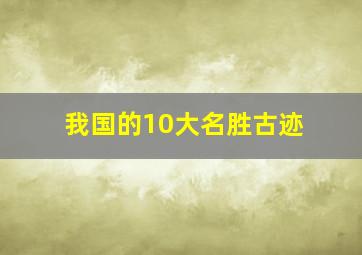 我国的10大名胜古迹